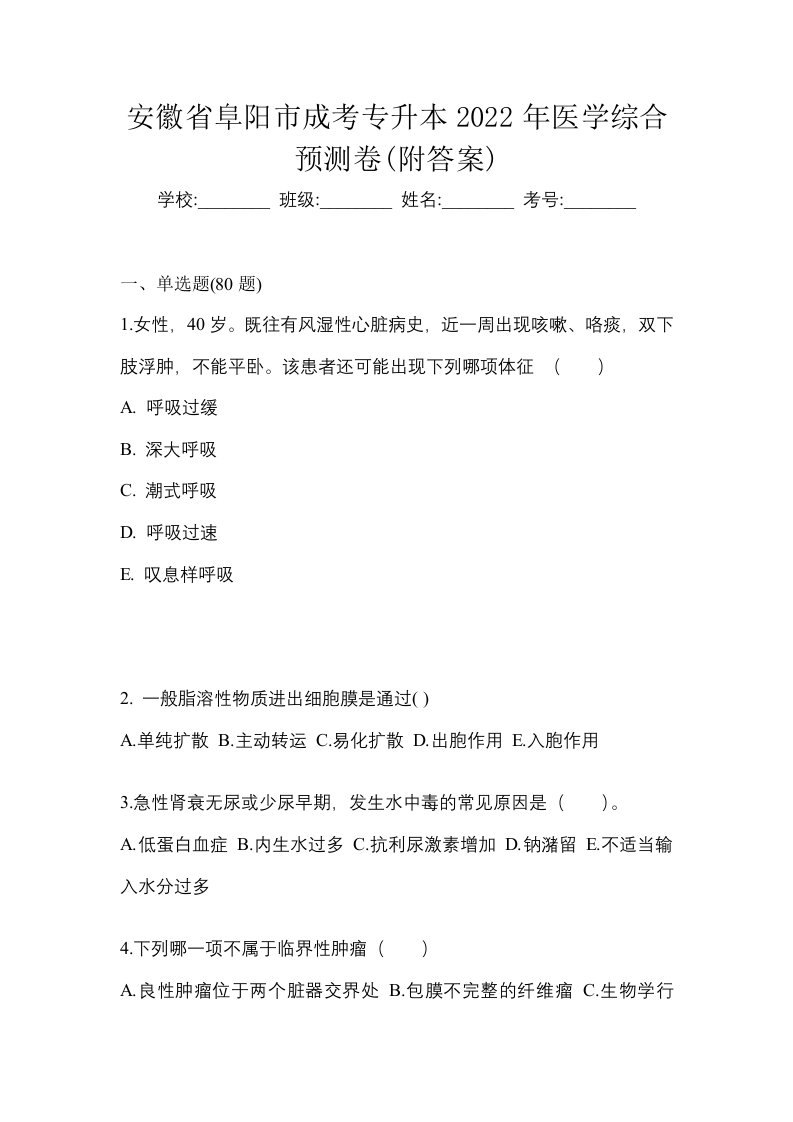 安徽省阜阳市成考专升本 2022 年医学综合预测卷(附答案)

学校:________ 班级:________ 姓名:________ 考号:________

一、单选题(80 题)

1.女性，40 岁。既往有风湿性心脏病史，近一周出现咳嗽、咯痰，双下肢浮肿，不能平卧。该患者还可能出现下列哪项体征 （ ）

A. 呼吸过缓

B. 深大呼吸

C. 潮式呼吸

D. 呼吸过速

E. 叹息样呼吸

2. 一般脂溶性物质进出细胞膜是通过( )

A.单纯扩散 B.主动转运 C.易化扩散 D.出胞作用 E.入胞作用

3.急性肾衰无尿或少尿早期，发生水中毒的常见原因是（ ）。

A.低蛋白血症 B.内生水过多 C.抗利尿激素增加 D.钠潴留 E.不适当输入水分过多

4.下列哪一项不属于临界性肿瘤（ ）

A.良性肿瘤位于两个脏器交界处 B.包膜不完整的纤维瘤 C.生物学行